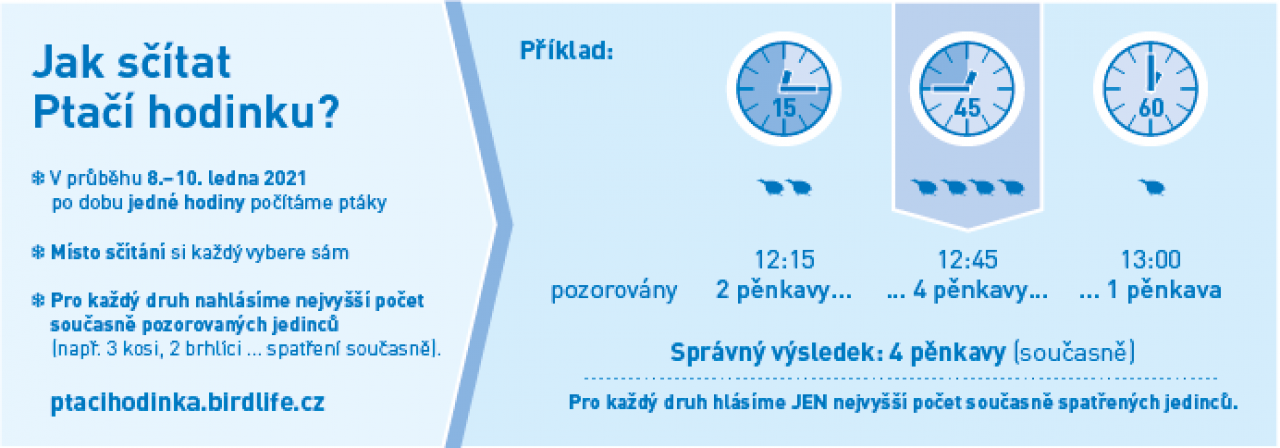 Jak sčítat Ptačí hodinku?

❄ V průběhu 8.–10. ledna 2021 po dobu jedné hodiny počítáme ptáky

❄ Místo sčítání si každý vybere sám

❄ Pro každý druh nahlásíme nejvyšší počet současně pozorovaných jedinců (např. 3 kosi, 2 brhlíci ... spatření současně).

ptacihodinka.birdlife.cz

Příklad:

15

45

60

pozorovány

12:15
2 pěnkavy...

12:45
... 4 pěnkavy...

13:00
... 1 pěnkava

Správný výsledek: 4 pěnkavy (současně)

Pro každý druh hlásíme JEN nejvyšší počet současně spatřených jedinců.